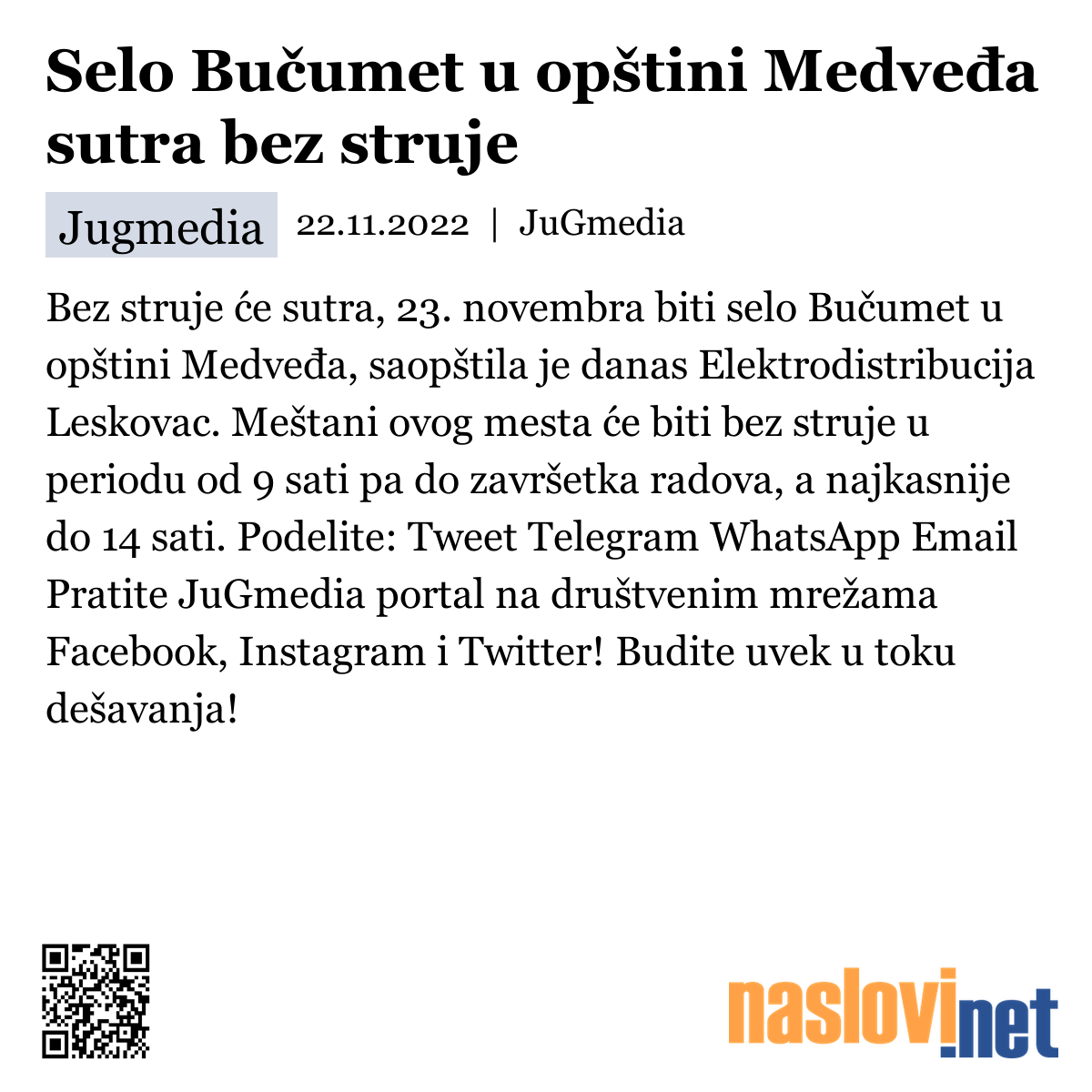 Selo Bučumet u opštini Medveđa sutra bez struje

Jugmedia 22.11.2022 | JuGmedia

Bez struje će sutra, 23. novembra biti selo Bučumet u opštini Medveđa, saopštila je danas Elektrodistribucija Leskovac. Meštani ovog mesta će biti bez struje u periodu od 9 sati pa do završetka radova, a najkasnije do 14 sati. Podelite: Tweet Telegram WhatsApp Email Pratite JuGmedia portal na društvenim mrežama Facebook, Instagram i Twitter! Budite uvek u toku dešavanja!

naslovi.net